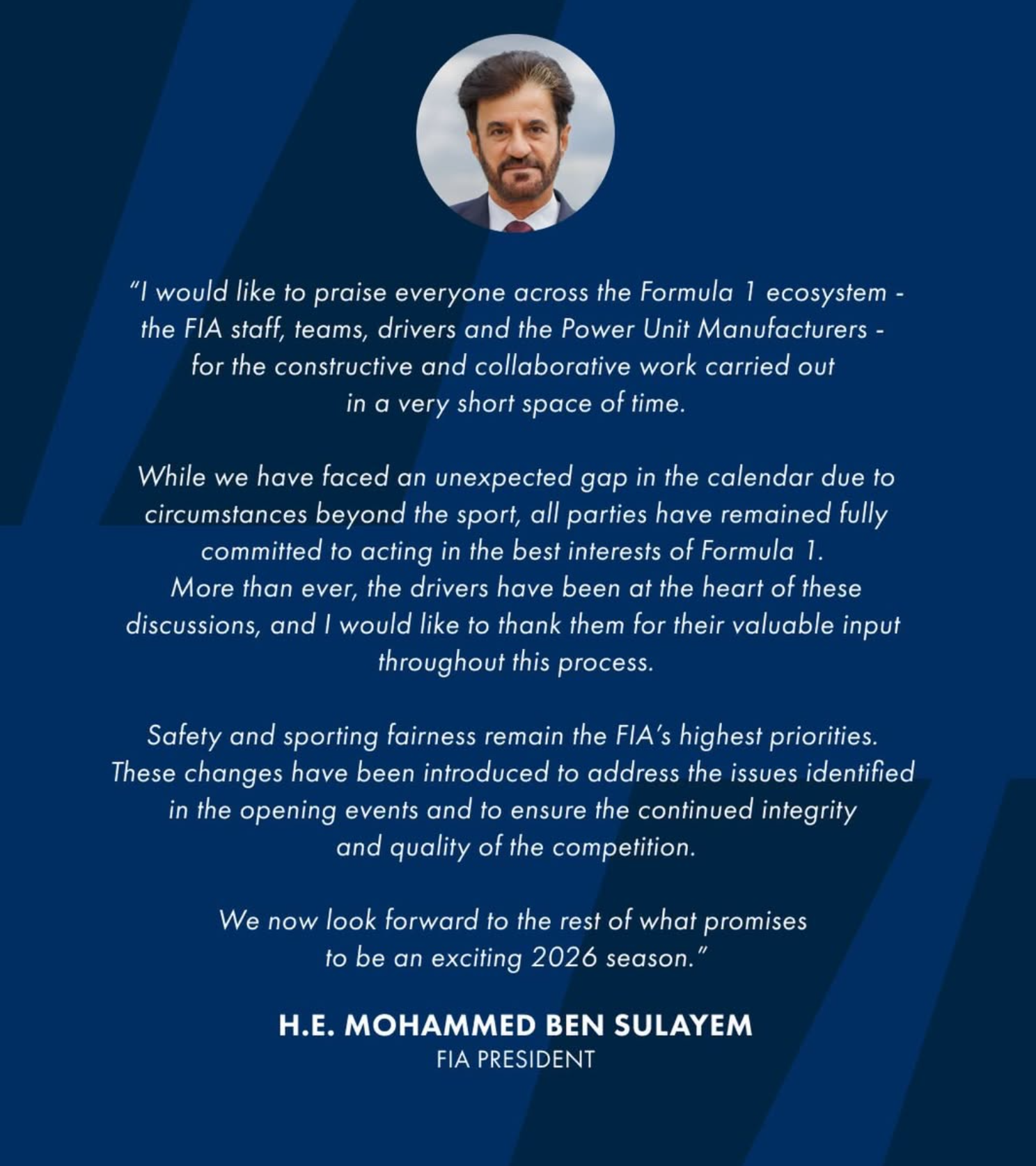 “I would like to praise everyone across the Formula 1 ecosystem - the FIA staff, teams, drivers and the Power Unit Manufacturers - for the constructive and collaborative work carried out in a very short space of time.

While we have faced an unexpected gap in the calendar due to circumstances beyond the sport, all parties have remained fully committed to acting in the best interests of Formula 1. More than ever, the drivers have been at the heart of these discussions, and I would like to thank them for their valuable input throughout this process.

Safety and sporting fairness remain the FIA’s highest priorities. These changes have been introduced to address the issues identified in the opening events and to ensure the continued integrity and quality of the competition.

We now look forward to the rest of what promises to be an exciting 2026 season.”

H.E. MOHAMMED BEN SULAYEM
FIA PRESIDENT